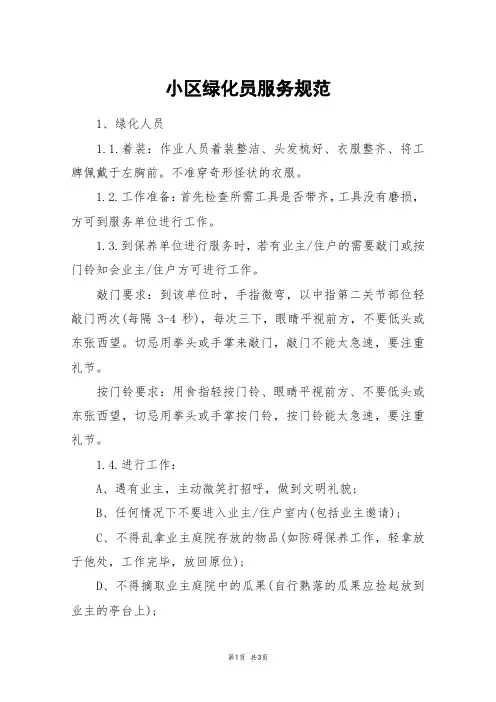 小区绿化员服务规范

1、绿化人员

1.1.着装：作业人员着装整洁、头发梳好、衣服整齐、将工牌佩戴于左胸前。不准穿奇形怪状的衣服。

1.2.工作准备：首先检查所需工具是否带齐，工具没有磨损，方可到服务单位进行工作。

1.3.到保养单位进行服务时，若有业主/住户的需要敲门或按门铃知会业主/住户方可进行工作。

敲门要求：到该单位时，手指微弯，以中指第二关节部位轻敲门两次(每隔 3-4 秒)，每次三下，眼睛平视前方，不要低头或东张西望。切忌用拳头或手掌来敲门，敲门不能太急速，要注重礼节。

按门铃要求：用食指轻按门铃、眼睛平视前方、不要低头或东张西望，切忌用拳头或手掌按门铃，按门铃能太急速，要注重礼节。

1.4.进行工作：

A、遇有业主，主动微笑打招呼，做到文明礼貌；

B、任何情况下不要进入业主/住户室内(包括业主邀请)；

C、不得乱拿业主庭院存放的物品(如防碍保养工作，轻拿放于他处，工作完毕，放回原位)；

D、不得摘取业主庭院中的瓜果(自行熟落的瓜果应捡起放到业主的亭台上)；

第1页 共3页